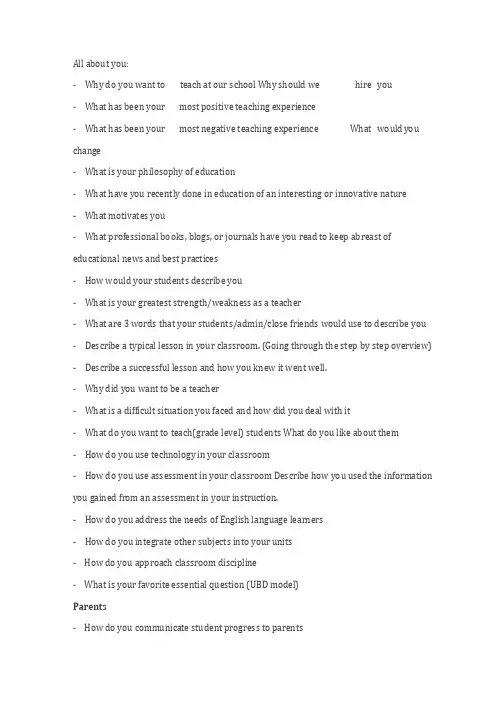 All about you:

- Why do you want to teach at our school Why should we hire you

- What has been your most positive teaching experience

- What has been your most negative teaching experience What would you change

- What is your philosophy of education

- What have you recently done in education of an interesting or innovative nature

- What motivates you

- What professional books, blogs, or journals have you read to keep abreast of educational news and best practices

- How would your students describe you

- What is your greatest strength/weakness as a teacher

- What are 3 words that your students/admin/close friends would use to describe you

- Describe a typical lesson in your classroom. (Going through the step by step overview)

- Describe a successful lesson and how you knew it went well.

- Why did you want to be a teacher

- What is a difficult situation you faced and how did you deal with it

- What do you want to teach(grade level) students What do you like about them

- How do you use technology in your classroom

- How do you use assessment in your classroom Describe how you used the information you gained from an assessment in your instruction.

- How do you address the needs of English language learners

- How do you integrate other subjects into your units

- How do you approach classroom discipline

- What is your favorite essential question (UBD model)

Parents

- How do you communicate student progress to parents